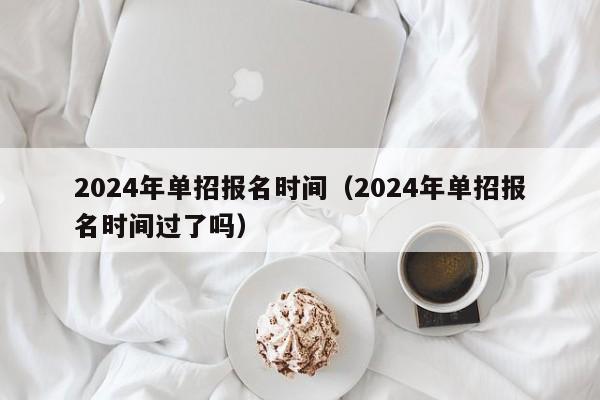 2024年单招报名时间（2024年单招报名时间过了吗）